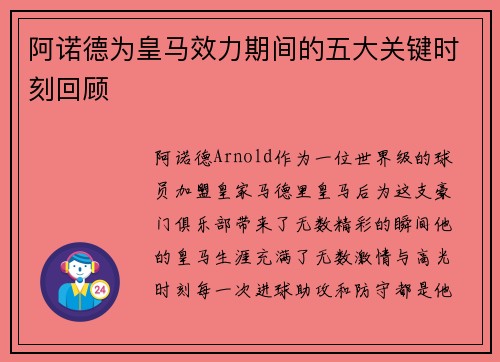 阿诺德为皇马效力期间的五大关键时刻回顾

阿诺德Arnold作为一位世界级的球员加盟皇家马德里皇马后为这支豪门俱乐部带来了无数精彩的瞬间他的皇马生涯充满了无数激情与高光时刻每一次进球助攻和防守都是他

24